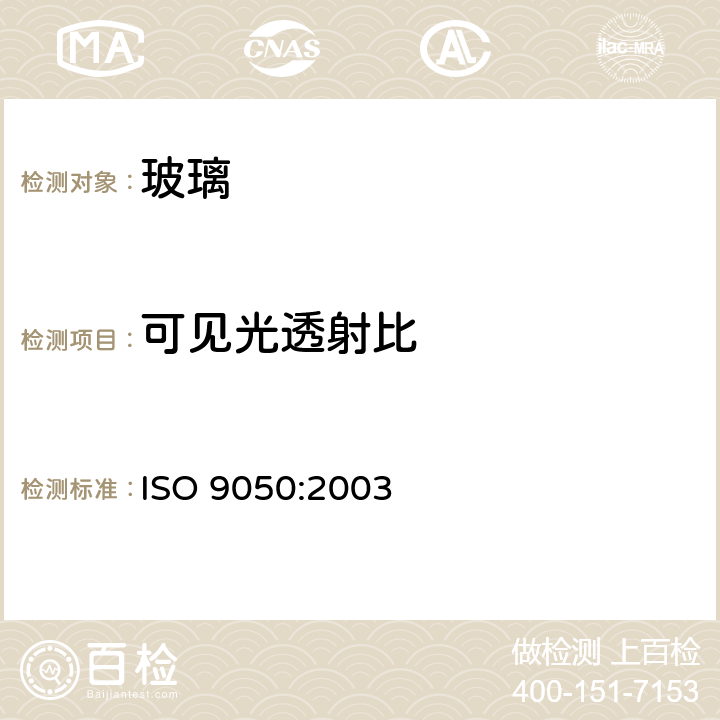 MA CNAS AC ilac-MRA

检测对象： 玻璃

检测项目： 可见光透射比

检测标准： ISO 9050:2003

百检
Baijiantest.com

做检测 上百检
400-151-7153